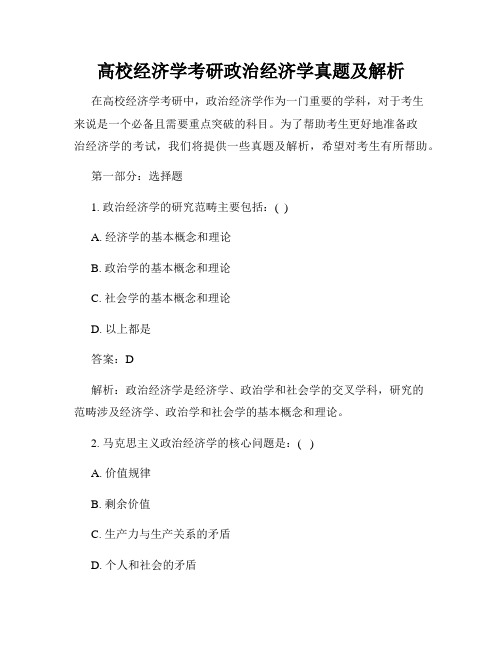 高校经济学考研政治经济学真题及解析

在高校经济学考研中，政治经济学作为一门重要的学科，对于考生来说是一个必备且需要重点突破的科目。为了帮助考生更好地准备政治经济学的考试，我们将提供一些真题及解析，希望对考生有所帮助。

第一部分：选择题

1. 政治经济学的研究范畴主要包括：( )

A. 经济学的基本概念和理论

B. 政治学的基本概念和理论

C. 社会学的基本概念和理论

D. 以上都是

答案：D

解析：政治经济学是经济学、政治学和社会学的交叉学科，研究的范畴涉及经济学、政治学和社会学的基本概念和理论。

2. 马克思主义政治经济学的核心问题是：( )

A. 价值规律

B. 剩余价值

C. 生产力与生产关系的矛盾

D. 个人和社会的矛盾